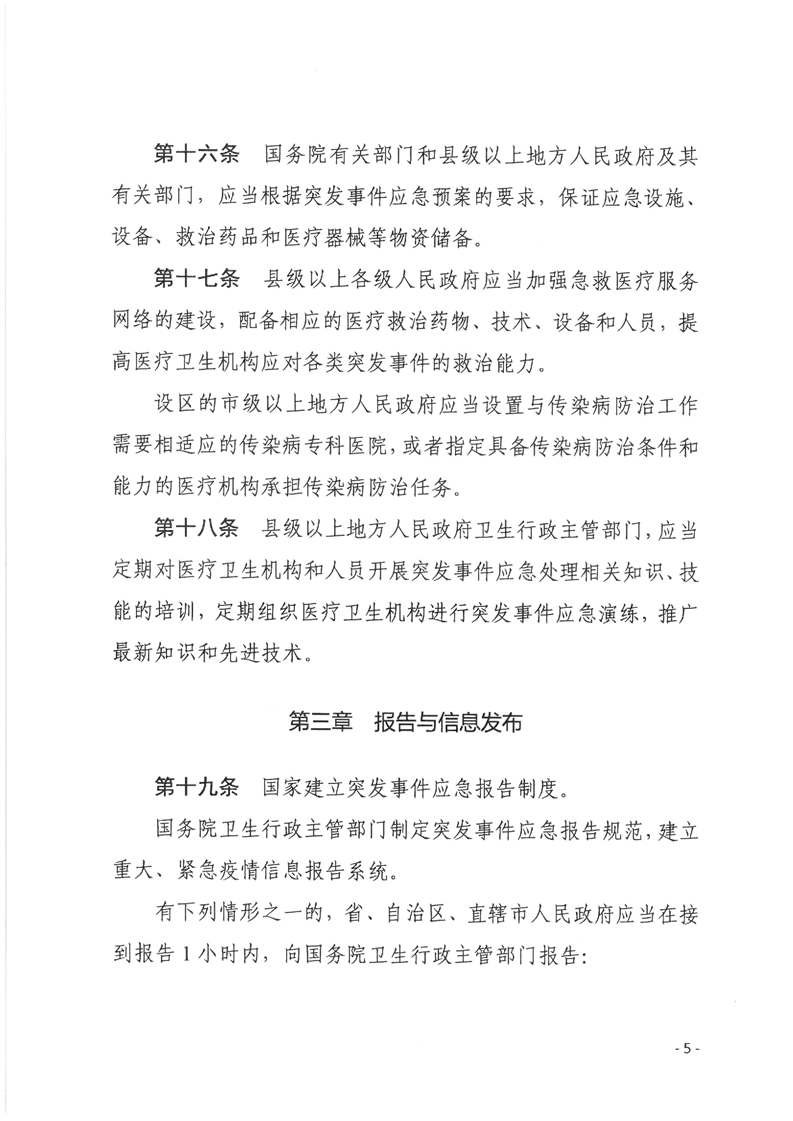 第十六条　国务院有关部门和县级以上地方人民政府及其有关部门，应当根据突发事件应急预案的要求，保证应急设施、设备、救治药品和医疗器械等物资储备。

第十七条　县级以上各级人民政府应当加强急救医疗服务网络的建设，配备相应的医疗救治药物、技术、设备和人员，提高医疗卫生机构应对各类突发事件的救治能力。

设区的市级以上地方人民政府应当设置与传染病防治工作需要相适应的传染病专科医院，或者指定具备传染病防治条件和能力的医疗机构承担传染病防治任务。

第十八条　县级以上地方人民政府卫生行政主管部门，应当定期对医疗卫生机构和人员开展突发事件应急处理相关知识、技能的培训，定期组织医疗卫生机构进行突发事件应急演练，推广最新知识和先进技术。

第三章　报告与信息发布

第十九条　国家建立突发事件应急报告制度。

国务院卫生行政主管部门制定突发事件应急报告规范，建立重大、紧急疫情信息报告系统。

有下列情形之一的，省、自治区、直辖市人民政府应当在接到报告1小时内，向国务院卫生行政主管部门报告：

- 5 -